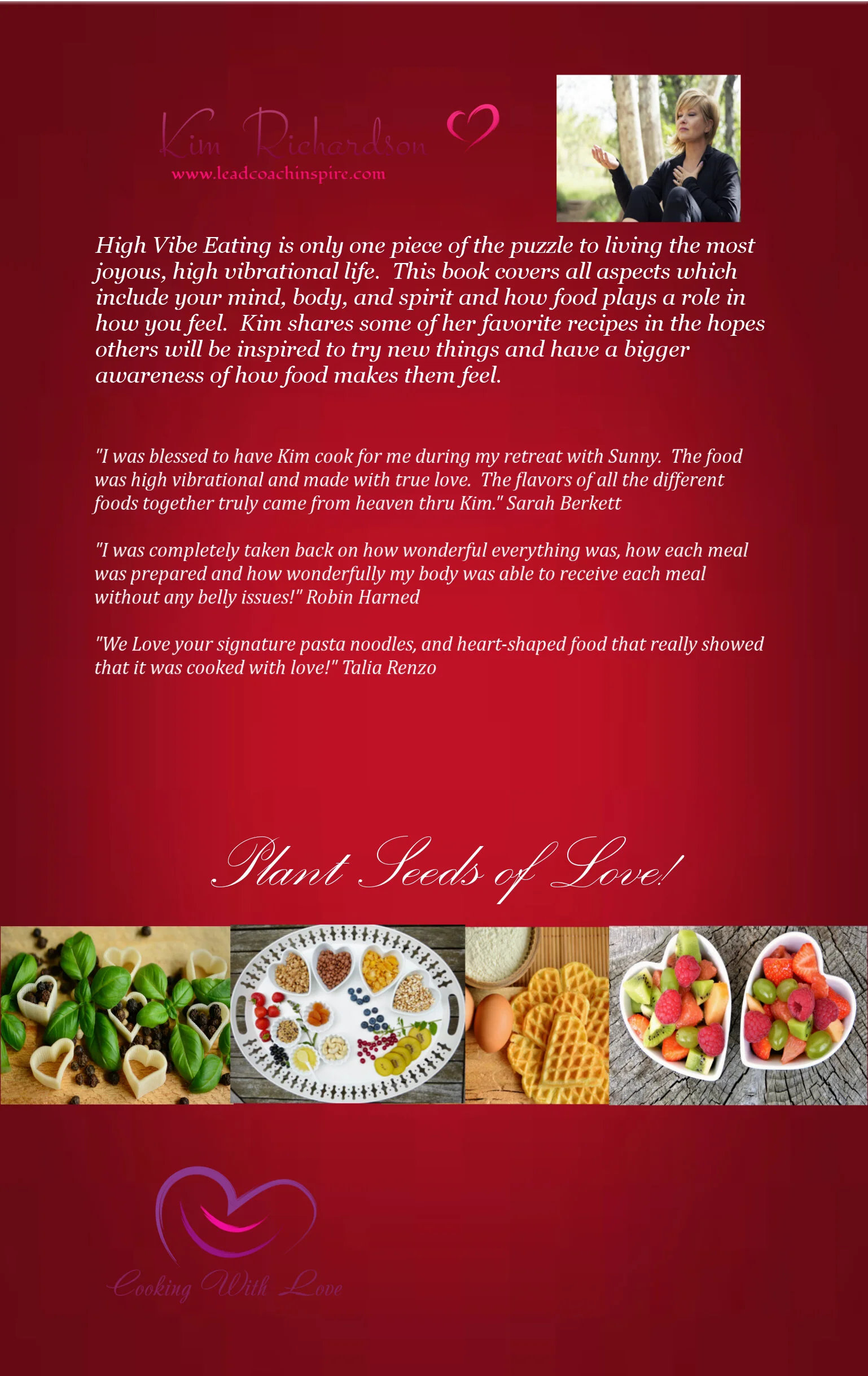 Kim Richardson
www.leadcoachinspire.com

High Vibe Eating is only one piece of the puzzle to living the most joyous, high vibrational life. This book covers all aspects which include your mind, body, and spirit and how food plays a role in how you feel. Kim shares some of her favorite recipes in the hopes others will be inspired to try new things and have a bigger awareness of how food makes them feel.

"I was blessed to have Kim cook for me during my retreat with Sunny. The food was high vibrational and made with true love. The flavors of all the different foods together truly came from heaven thru Kim." Sarah Berkett

"I was completely taken back on how wonderful everything was, how each meal was prepared and how wonderfully my body was able to receive each meal without any belly issues!" Robin Harned

"We Love your signature pasta noodles, and heart-shaped food that really showed that it was cooked with love!" Talia Renzo

Plant Seeds of Love!

Cooking With Love